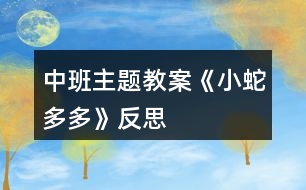 中班主题教案《小蛇多多》反思